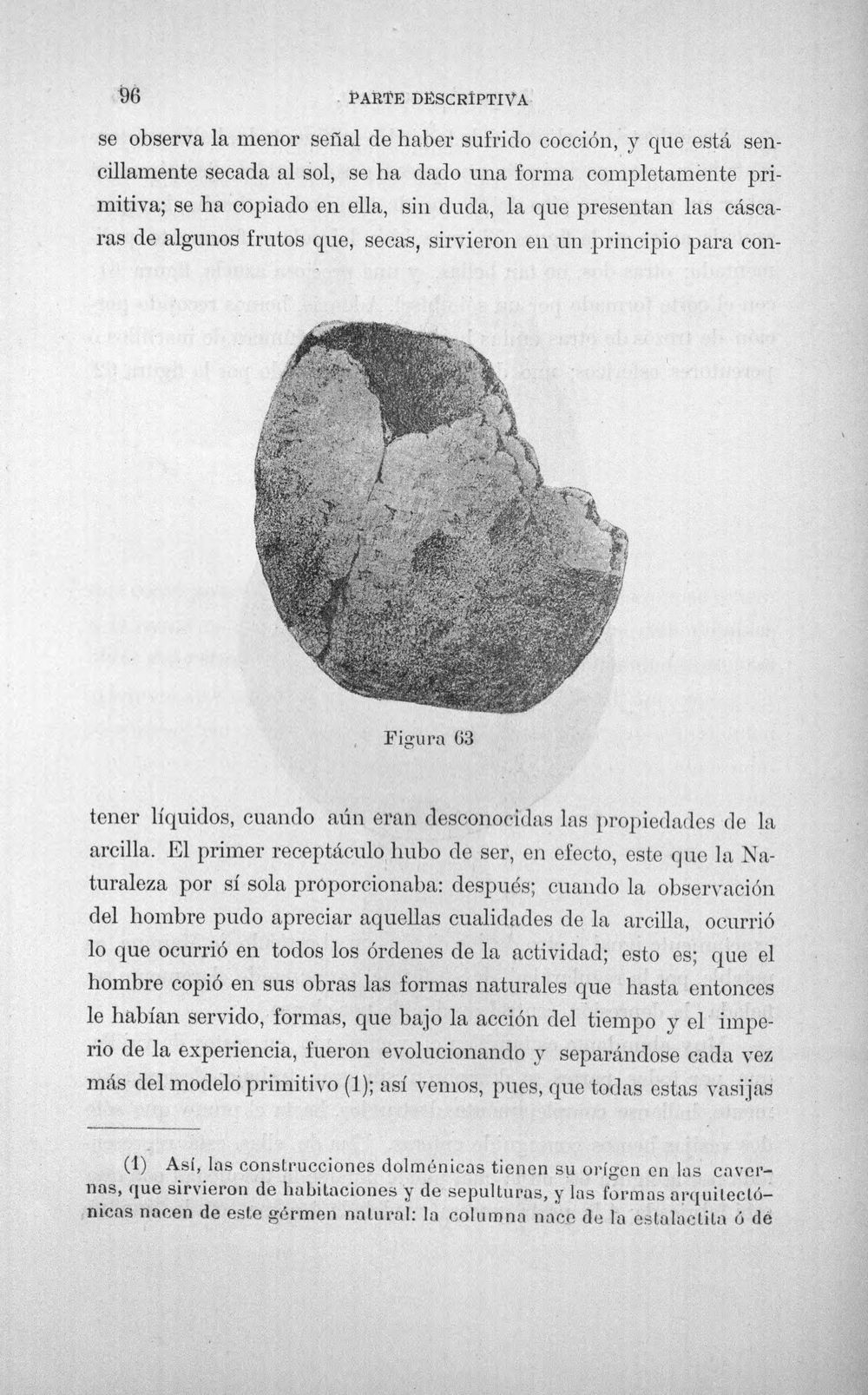 96 PARTE DESCRIPTIVA

se observa la menor señal de haber sufrido cocción, y que está sencillamente secada al sol, se ha dado una forma completamente primitiva; se ha copiado en ella, sin duda, la que presentan las cáscaras de algunos frutos que, secas, sirvieron en un principio para con-

Figura 63

tener líquidos, cuando aún eran desconocidas las propiedades de la arcilla. El primer receptáculo hubo de ser, en efecto, este que la Naturaleza por sí sola proporcionaba: después; cuando la observación del hombre pudo apreciar aquellas cualidades de la arcilla, ocurrió lo que ocurrió en todos los órdenes de la actividad; esto es; que el hombre copió en sus obras las formas naturales que hasta entonces le habían servido, formas, que bajo la acción del tiempo y el imperio de la experiencia, fueron evolucionando y separándose cada vez más del modelo primitivo (1); así vemos, pues, que todas estas vasijas

(1) Así, las construcciones dolménicas tienen su orígen en las cavernas, que sirvieron de habitaciones y de sepulturas, y las formas arquitectónicas nacen de este gérmen natural: la columna nace de la estalactita ó de